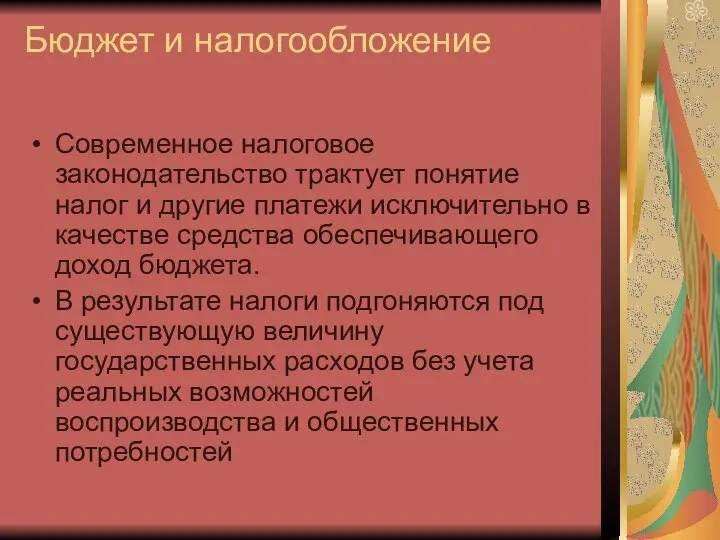 Бюджет и налогообложение

• Современное налоговое законодательство трактует понятие налог и другие платежи исключительно в качестве средства обеспечивающего доход бюджета.
• В результате налоги подгоняются под существующую величину государственных расходов без учета реальных возможностей воспроизводства и общественных потребностей